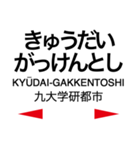 きゅうだい
がっけんとし
KYŪDAI-GAKKENTOSHI
九大学研都市